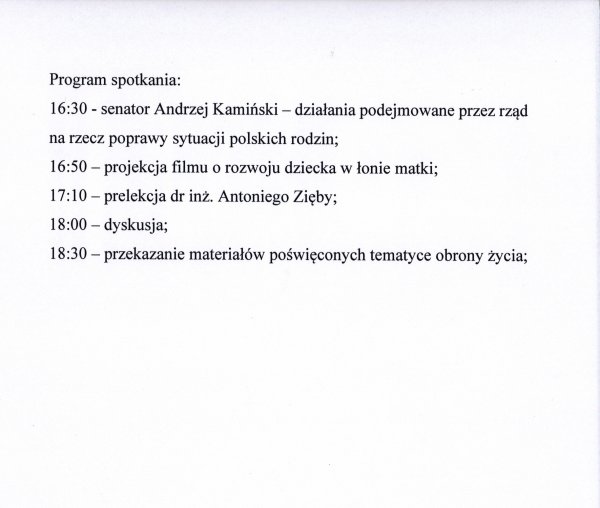 Program spotkania:

16:30 - senator Andrzej Kamiński – działania podejmowane przez rząd na rzecz poprawy sytuacji polskich rodzin;

16:50 – projekcja filmu o rozwoju dziecka w łonie matki;

17:10 – prelekcja dr inż. Antoniego Zięby;

18:00 – dyskusja;

18:30 – przekazanie materiałów poświęconych tematyce obrony życia;